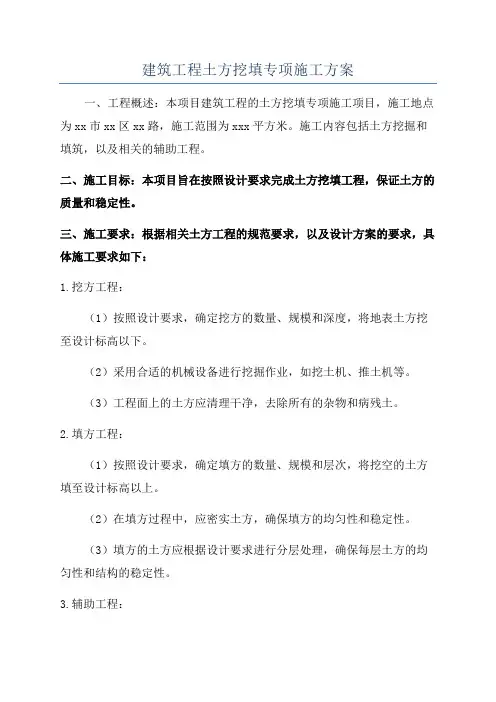 建筑工程土方挖填专项施工方案

一、工程概述：本项目建筑工程的土方挖填专项施工项目，施工地点为xx市xx区xx路，施工范围为xxx平方米。施工内容包括土方挖掘和填筑，以及相关的辅助工程。

二、施工目标：本项目旨在按照设计要求完成土方挖填工程，保证土方的质量和稳定性。

三、施工要求：根据相关土方工程的规范要求，以及设计方案的要求，具体施工要求如下：

1.挖方工程：

（1）按照设计要求，确定挖方的数量、规模和深度，将地表土方挖至设计标高以下。

（2）采用合适的机械设备进行挖掘作业，如挖土机、推土机等。

（3）工程面上的土方应清理干净，去除所有的杂物和病残土。

2.填方工程：

（1）按照设计要求，确定填方的数量、规模和层次，将挖空的土方填至设计标高以上。

（2）在填方过程中，应密实土方，确保填方的均匀性和稳定性。

（3）填方的土方应根据设计要求进行分层处理，确保每层土方的均匀性和结构的稳定性。

3.辅助工程：